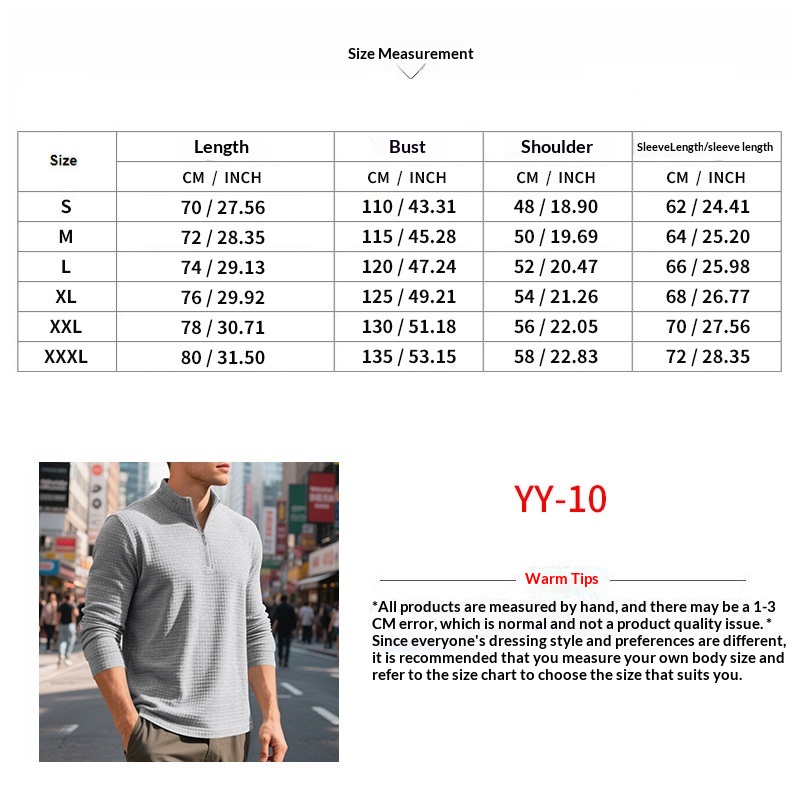 Size Measurement

| Size | Length | Bust | Shoulder | SleeveLength/sleeve length |
|---|---|---|---|---|
| | CM / INCH | CM / INCH | CM / INCH | CM / INCH |
| S | 70 / 27.56 | 110 / 43.31 | 48 / 18.90 | 62 / 24.41 |
| M | 72 / 28.35 | 115 / 45.28 | 50 / 19.69 | 64 / 25.20 |
| L | 74 / 29.13 | 120 / 47.24 | 52 / 20.47 | 66 / 25.98 |
| XL | 76 / 29.92 | 125 / 49.21 | 54 / 21.26 | 68 / 26.77 |
| XXL | 78 / 30.71 | 130 / 51.18 | 56 / 22.05 | 70 / 27.56 |
| XXXL | 80 / 31.50 | 135 / 53.15 | 58 / 22.83 | 72 / 28.35 |

YY-10

Warm Tips

*All products are measured by hand, and there may be a 1-3 CM error, which is normal and not a product quality issue. * Since everyone's dressing style and preferences are different, it is recommended that you measure your own body size and refer to the size chart to choose the size that suits you.